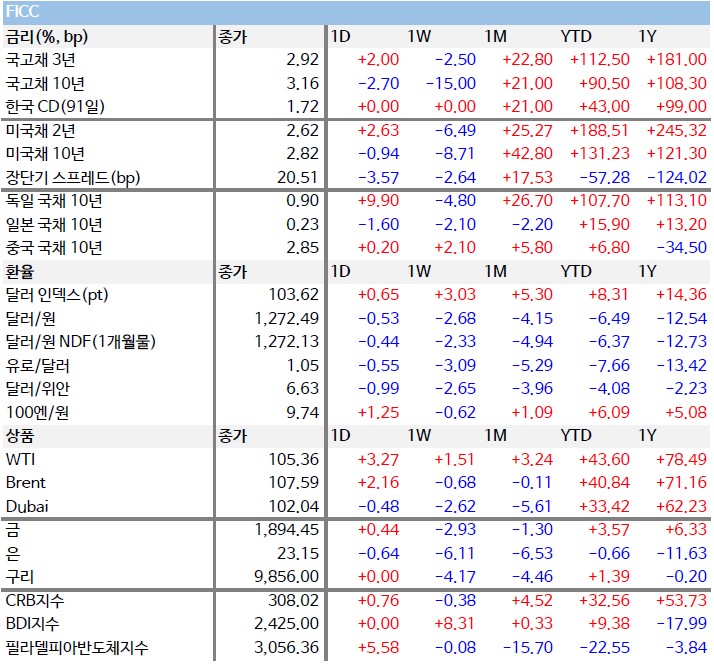 FICC

| 금리(%, bp) | 종가 | 1D | 1W | 1M | YTD | 1Y |
|---|---|---|---|---|---|---|
| 국고채 3년 | 2.92 | +2.00 | -2.50 | +22.80 | +112.50 | +181.00 |
| 국고채 10년 | 3.16 | -2.70 | -15.00 | +21.00 | +90.50 | +108.30 |
| 한국 CD(91일) | 1.72 | +0.00 | +0.00 | +21.00 | +43.00 | +99.00 |
| 미국채 2년 | 2.62 | +2.63 | -6.49 | +25.27 | +188.51 | +245.32 |
| 미국채 10년 | 2.82 | -0.94 | -8.71 | +42.80 | +131.23 | +121.30 |
| 장단기 스프레드(bp) | 20.51 | -3.57 | -2.64 | +17.53 | -57.28 | -124.02 |
| 독일 국채 10년 | 0.90 | +9.90 | -4.80 | +26.70 | +107.70 | +113.10 |
| 일본 국채 10년 | 0.23 | -1.60 | -2.10 | -2.20 | +15.90 | +13.20 |
| 중국 국채 10년 | 2.85 | +0.20 | +2.10 | +5.80 | +6.80 | -34.50 |
| 환율 | 종가 | 1D | 1W | 1M | YTD | 1Y |
| 달러 인덱스(pt) | 103.62 | +0.65 | +3.03 | +5.30 | +8.31 | +14.36 |
| 달러/원 | 1,272.49 | -0.53 | -2.68 | -4.15 | -6.49 | -12.54 |
| 달러/원 NDF(1개월물) | 1,272.13 | -0.44 | -2.33 | -4.94 | -6.37 | -12.73 |
| 유로/달러 | 1.05 | -0.55 | -3.09 | -5.29 | -7.66 | -13.42 |
| 달러/위안 | 6.63 | -0.99 | -2.65 | -3.96 | -4.08 | -2.23 |
| 100엔/원 | 9.74 | +1.25 | -0.62 | +1.09 | +6.09 | +5.08 |
| 상품 | 종가 | 1D | 1W | 1M | YTD | 1Y |
| WTI | 105.36 | +3.27 | +1.51 | +3.24 | +43.60 | +78.49 |
| Brent | 107.59 | +2.16 | -0.68 | -0.11 | +40.84 | +71.16 |
| Dubai | 102.04 | -0.48 | -2.62 | -5.61 | +33.42 | +62.23 |
| 금 | 1,894.45 | +0.44 | -2.93 | -1.30 | +3.57 | +6.33 |
| 은 | 23.15 | -0.64 | -6.11 | -6.53 | -0.66 | -11.63 |
| 구리 | 9,856.00 | +0.00 | -4.17 | -4.46 | +1.39 | -0.20 |
| CRB지수 | 308.02 | +0.76 | -0.38 | +4.52 | +32.56 | +53.73 |
| BDI지수 | 2,425.00 | +0.00 | +8.31 | +0.33 | +9.38 | -17.99 |
| 필라델피아반도체지수 | 3,056.36 | +5.58 | -0.08 | -15.70 | -22.55 | -3.84 |